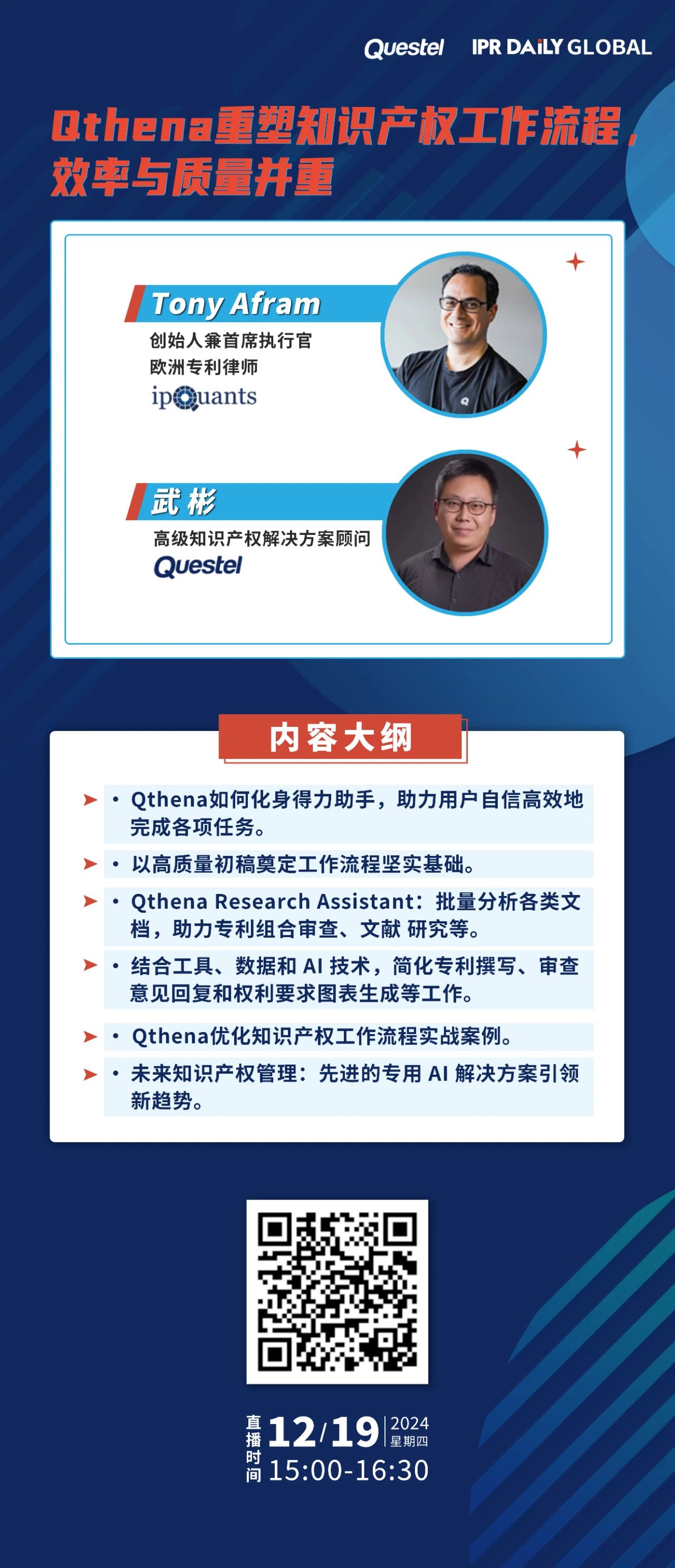 Questel IPR DAILY GLOBAL

Qthena重塑知识产权工作流程，效率与质量并重

Tony Afram
创始人兼首席执行官
欧洲专利律师
ipQuants

武 彬
高级知识产权解决方案顾问
Questel

内容大纲

• Qthena如何化身得力助手，助力用户自信高效地完成各项任务。

• 以高质量初稿奠定工作流程坚实基础。

• Qthena Research Assistant：批量分析各类文档，助力专利组合审查、文献 研究等。

• 结合工具、数据和 AI 技术，简化专利撰写、审查意见回复和权利要求图表生成等工作。

• Qthena优化知识产权工作流程实战案例。

• 未来知识产权管理：先进的专用 AI 解决方案引领新趋势。

直播时间 12/19 2024 星期四
15:00-16:30